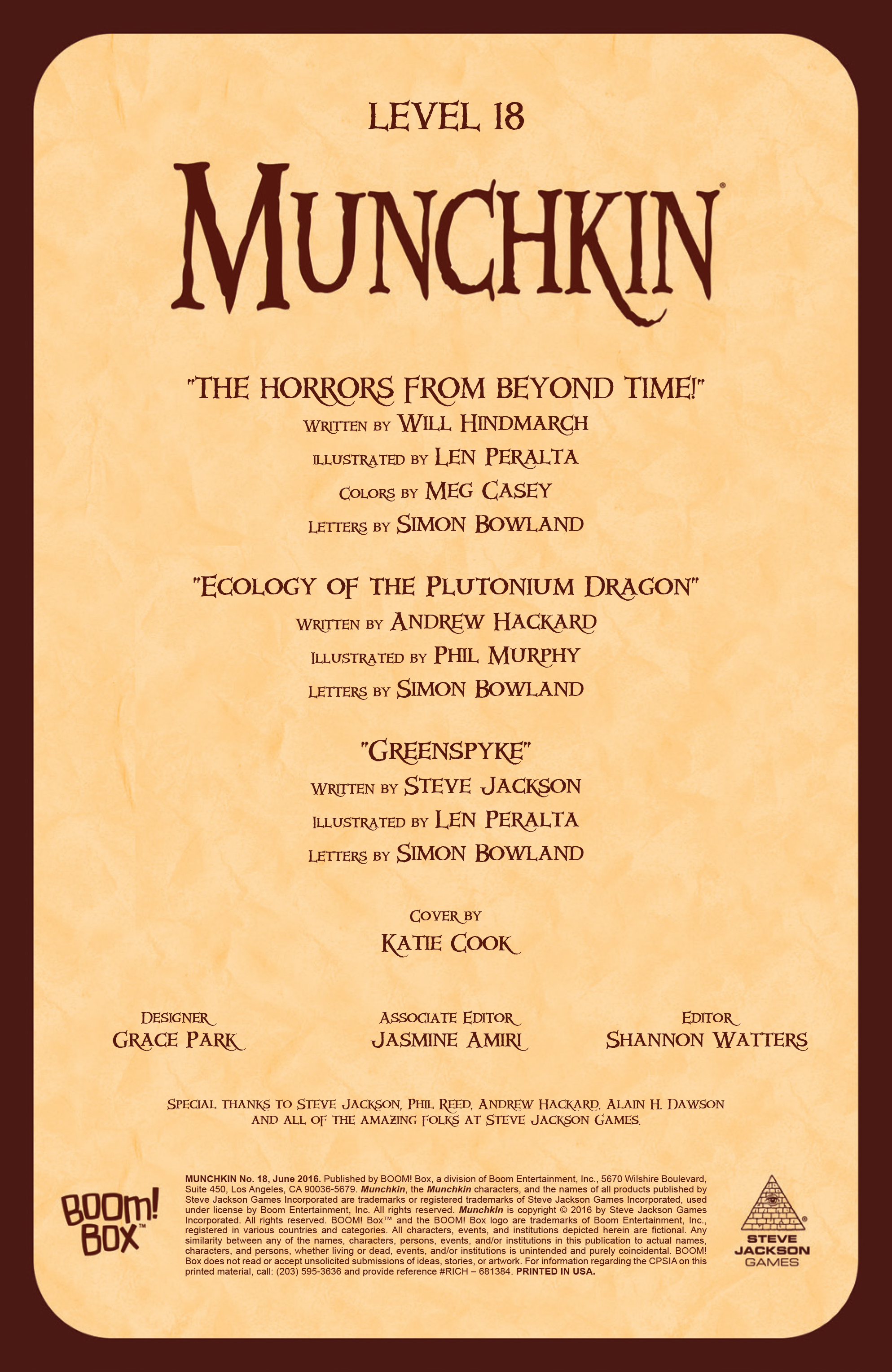 LEVEL 18

MUNCHKIN®

"THE HORRORS FROM BEYOND TIME!"
WRITTEN BY WILL HINDMARCH
ILLUSTRATED BY LEN PERALTA
COLORS BY MEG CASEY
LETTERS BY SIMON BOWLAND

"ECOLOGY OF THE PLUTONIUM DRAGON"
WRITTEN BY ANDREW HACKARD
ILLUSTRATED BY PHIL MURPHY
LETTERS BY SIMON BOWLAND

"GREENSPYKE"
WRITTEN BY STEVE JACKSON
ILLUSTRATED BY LEN PERALTA
LETTERS BY SIMON BOWLAND

COVER BY
KATIE COOK

DESIGNER
GRACE PARK

ASSOCIATE EDITOR
JASMINE AMIRI

EDITOR
SHANNON WATTERS

SPECIAL THANKS TO STEVE JACKSON, PHIL REED, ANDREW HACKARD, ALAIN H. DAWSON AND ALL OF THE AMAZING FOLKS AT STEVE JACKSON GAMES.

BOOM! BOX™

MUNCHKIN No. 18, June 2016. Published by BOOM! Box, a division of Boom Entertainment, Inc., 5670 Wilshire Boulevard, Suite 450, Los Angeles, CA 90036-5679. Munchkin, the Munchkin characters, and the names of all products published by Steve Jackson Games Incorporated are trademarks or registered trademarks of Steve Jackson Games Incorporated, used under license by Boom Entertainment, Inc. All rights reserved. Munchkin is copyright © 2016 by Steve Jackson Games Incorporated. All rights reserved. BOOM! Box™ and the BOOM! Box logo are trademarks of Boom Entertainment, Inc., registered in various countries and categories. All characters, events, and institutions depicted herein are fictional. Any similarity between any of the names, characters, persons, events, and/or institutions in this publication to actual names, characters, and persons, whether living or dead, events, and/or institutions is unintended and purely coincidental. BOOM! Box does not read or accept unsolicited submissions of ideas, stories, or artwork. For information regarding the CPSIA on this printed material, call: (203) 595-3636 and provide reference #RICH – 681384. PRINTED IN USA.

STEVE JACKSON GAMES®